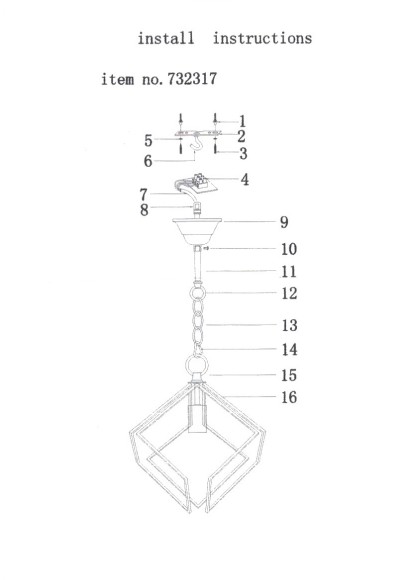 install instructions

item no. 732317

1
2
5
3
6
4
7
8
9
10
11
12
13
14
15
16